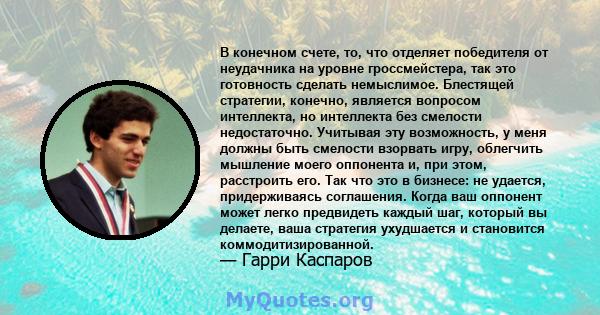 В конечном счете, то, что отделяет победителя от неудачника на уровне гроссмейстера, так это готовность сделать немыслимое. Блестящей стратегии, конечно, является вопросом интеллекта, но интеллекта без смелости недостаточно. Учитывая эту возможность, у меня должны быть смелости взорвать игру, облегчить мышление моего оппонента и, при этом, расстроить его. Так что это в бизнесе: не удается, придерживаясь соглашения. Когда ваш оппонент может легко предвидеть каждый шаг, который вы делаете, ваша стратегия ухудшается и становится коммодитизированной.
— Гарри Каспаров

MyQuotes.org